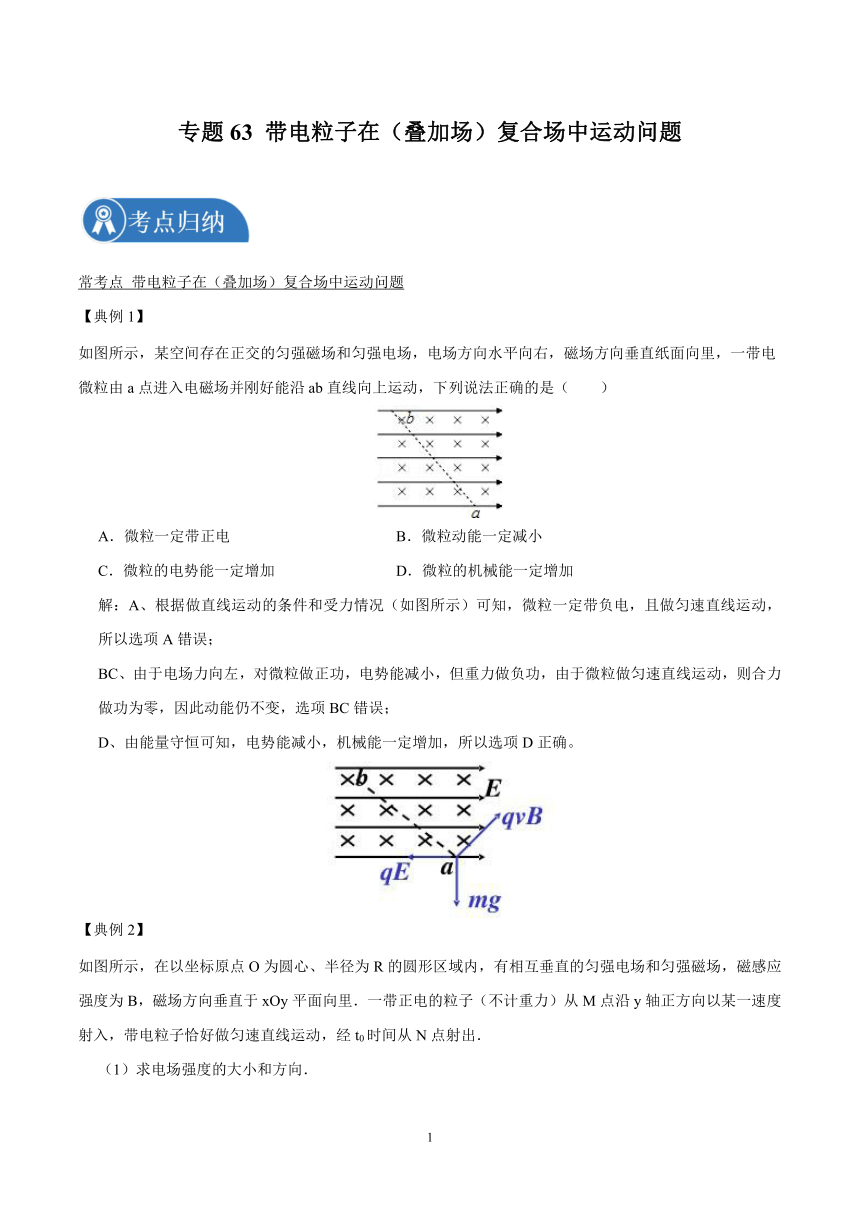 专题 63 带电粒子在（叠加场）复合场中运动问题

考点归纳

常考点 带电粒子在（叠加场）复合场中运动问题

【典例 1】

如图所示，某空间存在正交的匀强磁场和匀强电场，电场方向水平向右，磁场方向垂直纸面向里，一带电微粒由 a 点进入电磁场并刚好能沿 ab 直线向上运动，下列说法正确的是（ ）

b
a

A．微粒一定带正电
B．微粒动能一定减小
C．微粒的电势能一定增加
D．微粒的机械能一定增加

解：A、根据做直线运动的条件和受力情况（如图所示）可知，微粒一定带负电，且做匀速直线运动，所以选项 A 错误；

BC、由于电场力向左，对微粒做正功，电势能减小，但重力做负功，由于微粒做匀速直线运动，则合力做功为零，因此动能仍不变，选项 BC 错误；

D、由能量守恒可知，电势能减小，机械能一定增加，所以选项 D 正确。

b
E
qvB
qE
a
mg

【典例 2】

如图所示，在以坐标原点 O 为圆心、半径为 R 的圆形区域内，有相互垂直的匀强电场和匀强磁场，磁感应强度为 B，磁场方向垂直于 xOy 平面向里．一带正电的粒子（不计重力）从 M 点沿 y 轴正方向以某一速度射入，带电粒子恰好做匀速直线运动，经 $t_0$ 时间从 N 点射出．

（1）求电场强度的大小和方向．

1